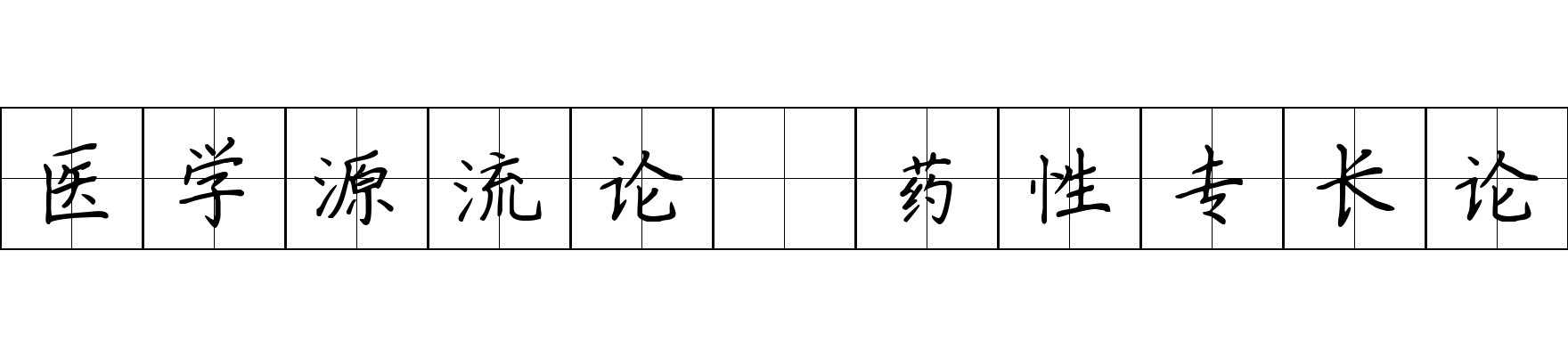 医学源流论 药性专长论